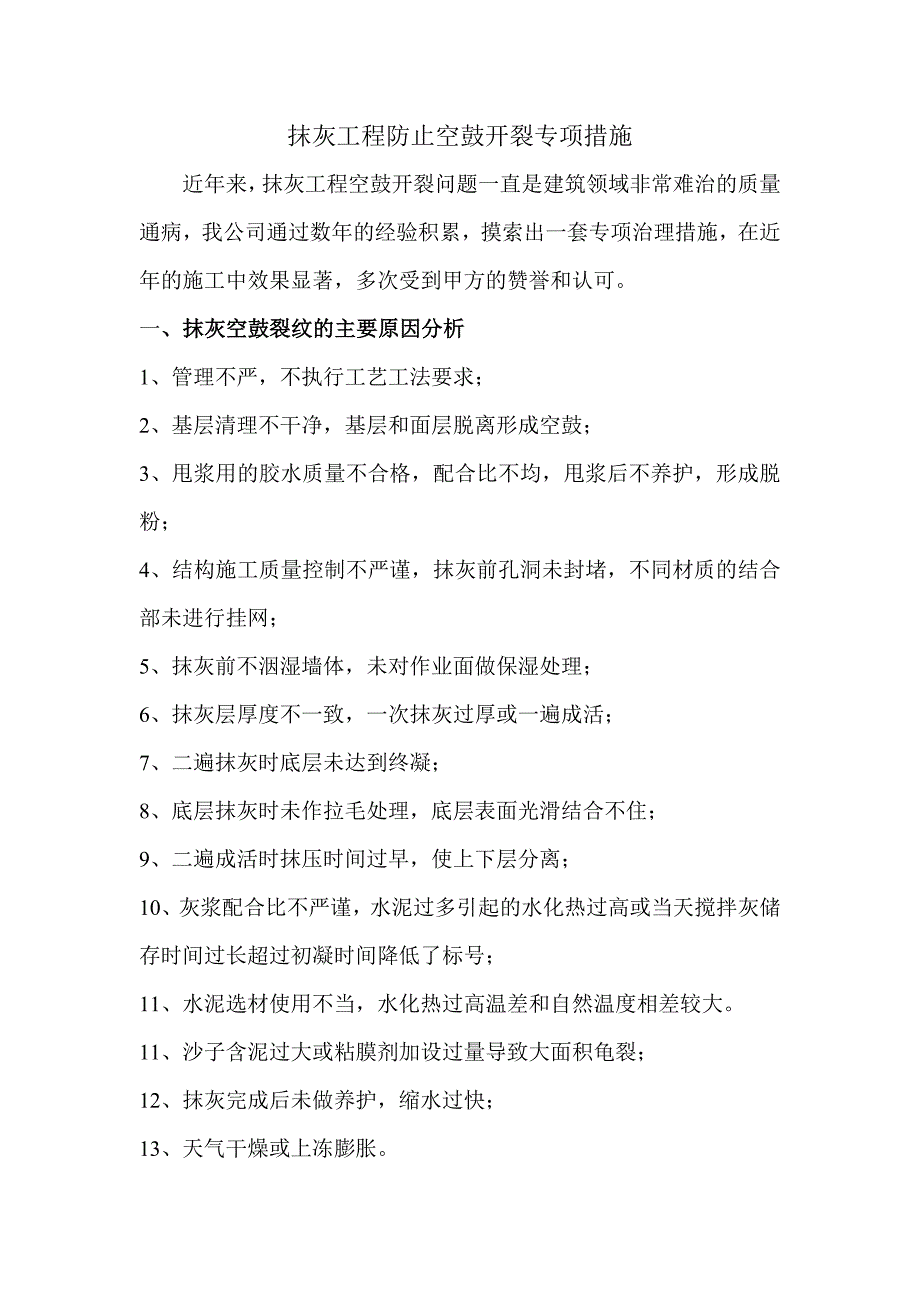 抹灰工程防止空鼓开裂专项措施

近年来，抹灰工程空鼓开裂问题一直是建筑领域非常难治的质量通病，我公司通过数年的经验积累，摸索出一套专项治理措施，在近年的施工中效果显著，多次受到甲方的赞誉和认可。

一、抹灰空鼓裂纹的主要原因分析

1、管理不严，不执行工艺工法要求；

2、基层清理不干净，基层和面层脱离形成空鼓；

3、甩浆用的胶水质量不合格，配合比不均，甩浆后不养护，形成脱粉；

4、结构施工质量控制不严谨，抹灰前孔洞未封堵，不同材质的结合部未进行挂网；

5、抹灰前不洇湿墙体，未对作业面做保湿处理；

6、抹灰层厚度不一致，一次抹灰过厚或一遍成活；

7、二遍抹灰时底层未达到终凝；

8、底层抹灰时未作拉毛处理，底层表面光滑结合不住；

9、二遍成活时抹压时间过早，使上下层分离；

10、灰浆配合比不严谨，水泥过多引起的水化热过高或当天搅拌灰储存时间过长超过初凝时间降低了标号；

11、水泥选材使用不当，水化热过高温差和自然温度相差较大。

11、沙子含泥过大或粘膜剂加设过量导致大面积龟裂；

12、抹灰完成后未做养护，缩水过快；

13、天气干燥或上冻膨胀。